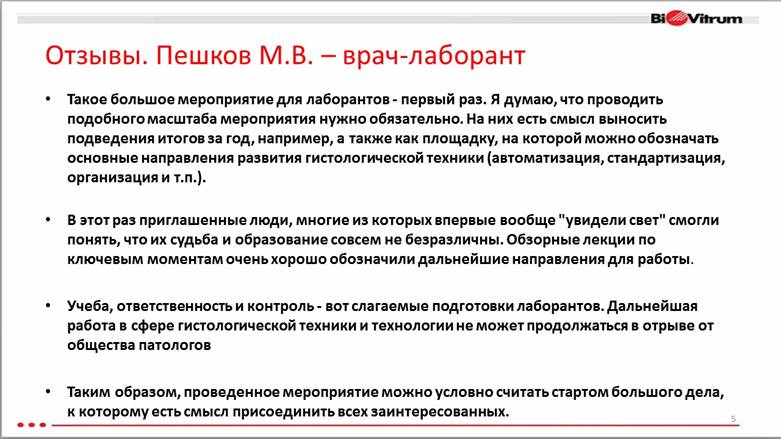 BioVitrum

Отзывы. Пешков М.В. – врач-лаборант

• Такое большое мероприятие для лаборантов - первый раз. Я думаю, что проводить подобного масштаба мероприятия нужно обязательно. На них есть смысл выносить подведения итогов за год, например, а также как площадку, на которой можно обозначать основные направления развития гистологической техники (автоматизация, стандартизация, организация и т.п.).

• В этот раз приглашенные люди, многие из которых впервые вообще "увидели свет" смогли понять, что их судьба и образование совсем не безразличны. Обзорные лекции по ключевым моментам очень хорошо обозначили дальнейшие направления для работы.

• Учеба, ответственность и контроль - вот слагаемые подготовки лаборантов. Дальнейшая работа в сфере гистологической техники и технологии не может продолжаться в отрыве от общества патологов

• Таким образом, проведенное мероприятие можно условно считать стартом большого дела, к которому есть смысл присоединить всех заинтересованных.

5